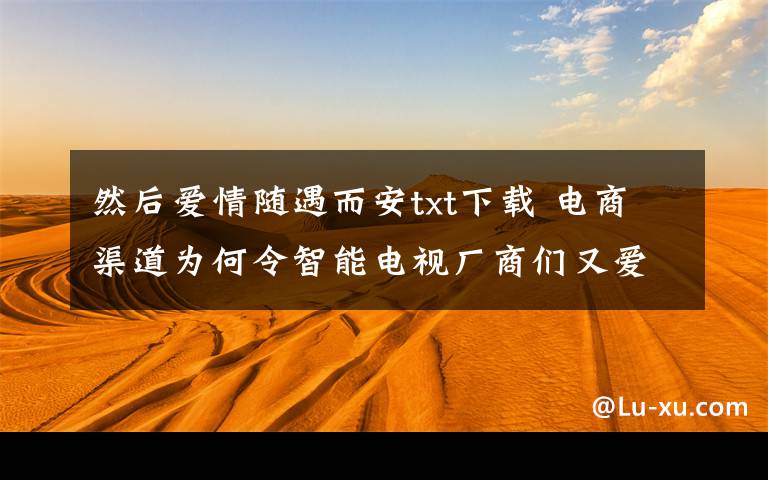 然后爱情随遇而安txt下载 电商渠道为何令智能电视厂商们又爱

@Lu-xu.com